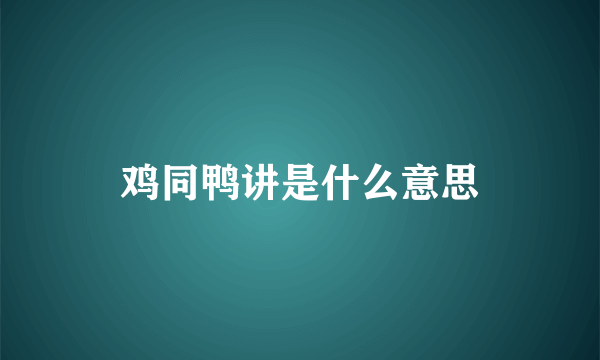 鸡同鸭讲是什么意思